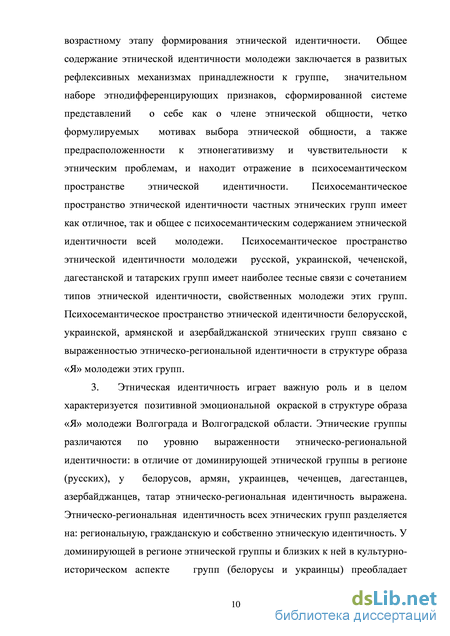 возрастному этапу формирования этнической идентичности. Общее содержание этнической идентичности молодежи заключается в развитых рефлексивных механизмах принадлежности к группе, значительном наборе этнодифференцирующих признаков, сформированной системе представлений о себе как о члене этнической общности, четко формулируемых мотивах выбора этнической общности, а также предрасположенности к этнонегативизму и чувствительности к этническим проблемам, и находит отражение в психосемантическом пространстве этнической идентичности. Психосемантическое пространство этнической идентичности частных этнических групп имеет как отличное, так и общее с психосемантическим содержанием этнической идентичности всей молодежи. Психосемантическое пространство этнической идентичности молодежи русской, украинской, чеченской, дагестанской и татарских групп имеет наиболее тесные связи с сочетанием типов этнической идентичности, свойственных молодежи этих групп. Психосемантическое пространство этнической идентичности белорусской, украинской, армянской и азербайджанской этнических групп связано с выраженностью этническо-региональной идентичности в структуре образа «Я» молодежи этих групп.

3. Этническая идентичность играет важную роль и в целом характеризуется позитивной эмоциональной окраской в структуре образа «Я» молодежи Волгограда и Волгоградской области. Этнические группы различаются по уровню выраженности этническо-региональной идентичности: в отличие от доминирующей этнической группы в регионе (русских), у белорусов, армян, украинцев, чеченцев, дагестанцев, азербайджанцев, татар этническо-региональная идентичность выражена. Этническо-региональная идентичность всех этнических групп разделяется на: региональную, гражданскую и собственно этническую идентичность. У доминирующей в регионе этнической группы и близких к ней в культурно-историческом аспекте групп (белорусы и украинцы) преобладает

10

dsLib.net
библиотека диссертаций